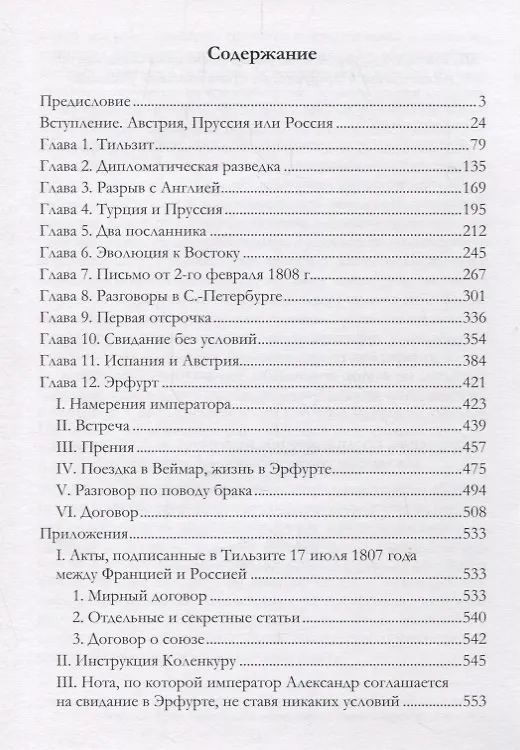 Содержание

Предисловие 3
Вступление. Австрия, Пруссия или Россия 24
Глава 1. Тильзит 79
Глава 2. Дипломатическая разведка 135
Глава 3. Разрыв с Англией 169
Глава 4. Турция и Пруссия 195
Глава 5. Два посланника 212
Глава 6. Эволюция к Востоку 245
Глава 7. Письмо от 2-го февраля 1808 г. 267
Глава 8. Разговоры в С.-Петербурге 301
Глава 9. Первая отсрочка 336
Глава 10. Свидание без условий 354
Глава 11. Испания и Австрия 384
Глава 12. Эрфурт 421
I. Намерения императора 423
II. Встреча 439
III. Прения 457
IV. Поездка в Веймар, жизнь в Эрфурте 475
V. Разговор по поводу брака 494
VI. Договор 508
Приложения 533
I. Акты, подписанные в Тильзите 17 июля 1807 года между Францией и Россией 533
1. Мирный договор 533
2. Отдельные и секретные статьи 540
3. Договор о союзе 542
II. Инструкция Коленкуру 545
III. Нота, по которой император Александр соглашается на свидание в Эрфурте, не ставя никаких условий 553